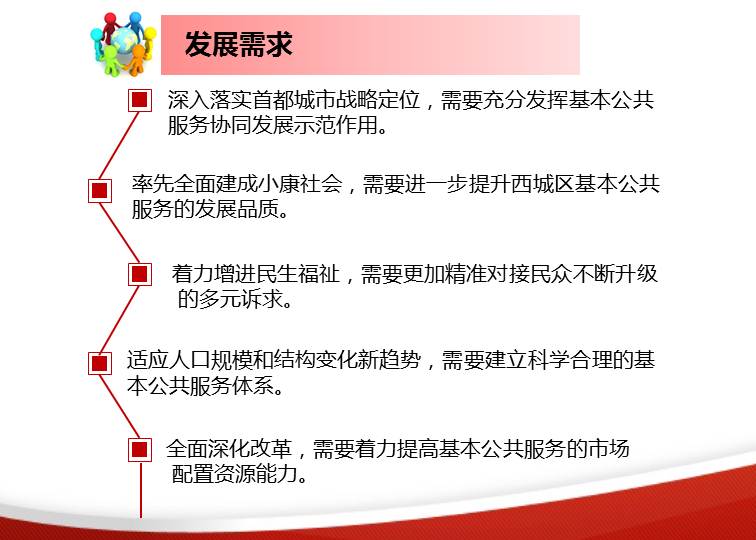 发展需求

深入落实首都城市战略定位，需要充分发挥基本公共服务协同发展示范作用。

率先全面建成小康社会，需要进一步提升西城区基本公共服务的发展品质。

着力增进民生福祉，需要更加精准对接民众不断升级的多元诉求。

适应人口规模和结构变化新趋势，需要建立科学合理的基本公共服务体系。

全面深化改革，需要着力提高基本公共服务的市场配置资源能力。